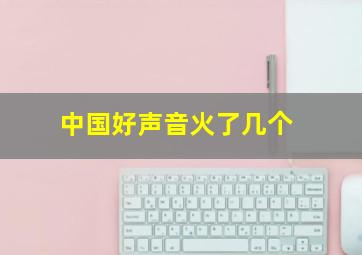 中国好声音火了几个